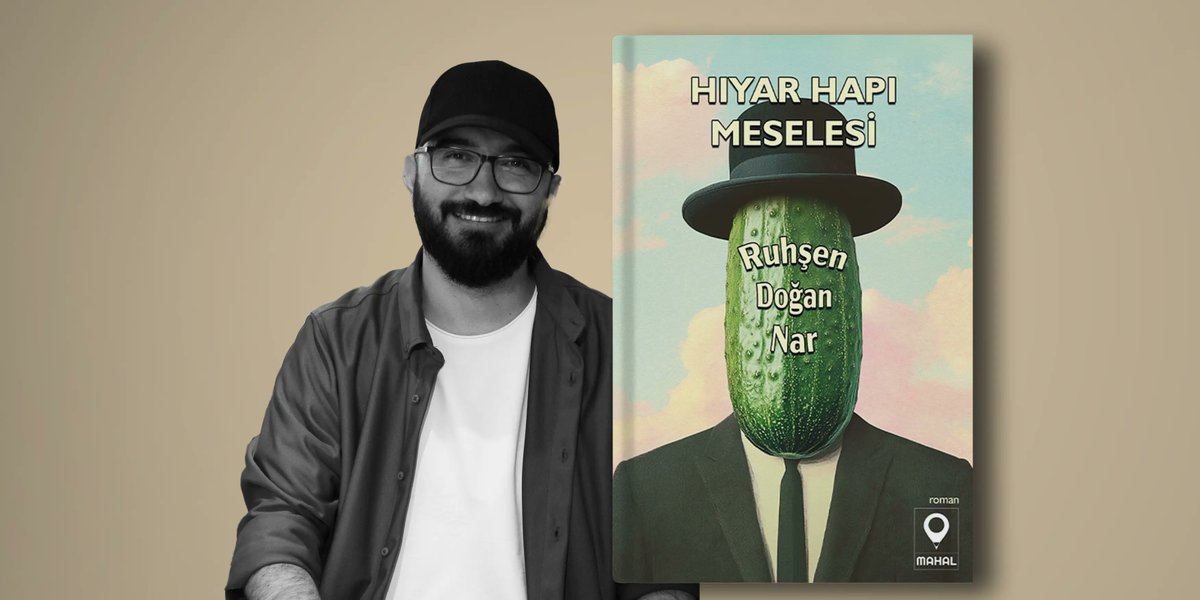 HIYAR HAPI MESELESİ

Ruhşen Doğan Nar

roman

MAHAL